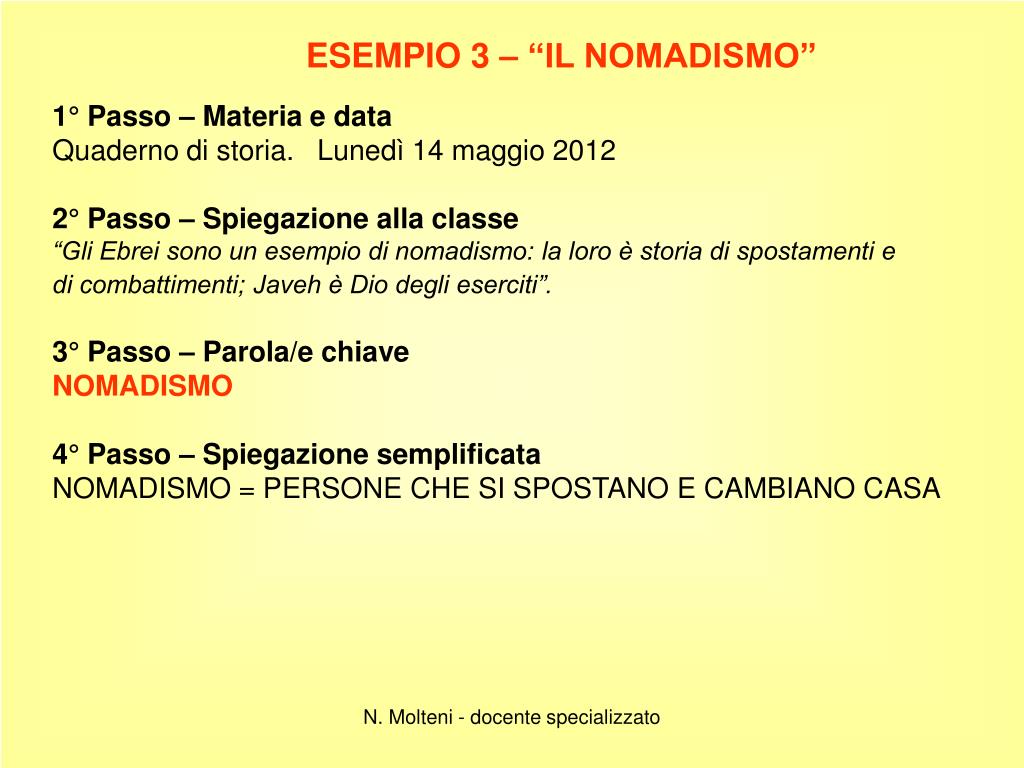 ESEMPIO 3 – "IL NOMADISMO"

1° Passo – Materia e data
Quaderno di storia. Lunedì 14 maggio 2012

2° Passo – Spiegazione alla classe
"Gli Ebrei sono un esempio di nomadismo: la loro è storia di spostamenti e di combattimenti; Javeh è Dio degli eserciti".

3° Passo – Parola/e chiave
NOMADISMO

4° Passo – Spiegazione semplificata
NOMADISMO = PERSONE CHE SI SPOSTANO E CAMBIANO CASA

N. Molteni - docente specializzato